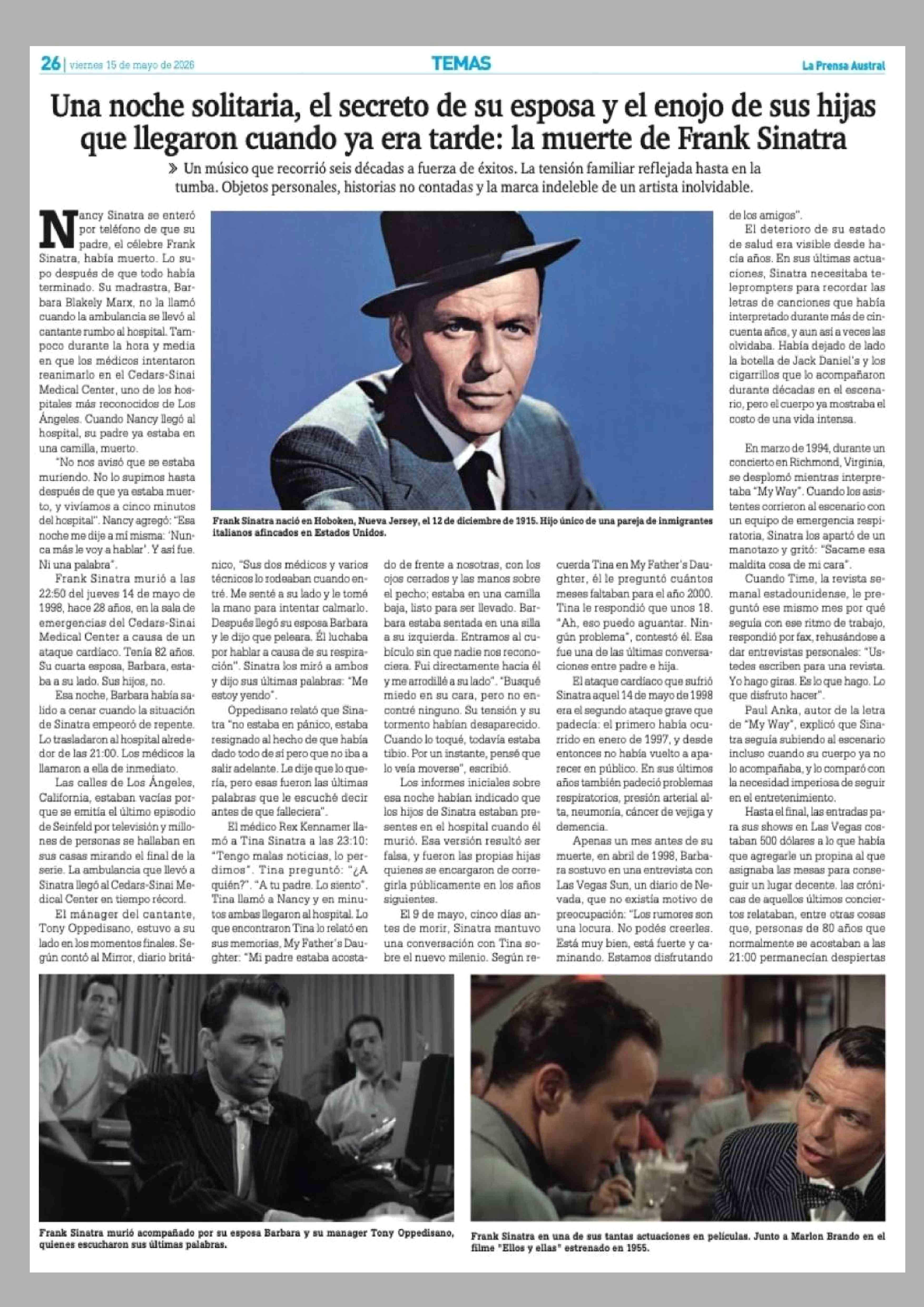 26 | viernes 15 de mayo de 2026

TEMAS

La Prensa Austral

Una noche solitaria, el secreto de su esposa y el enojo de sus hijas que llegaron cuando ya era tarde: la muerte de Frank Sinatra

» Un músico que recorrió seis décadas a fuerza de éxitos. La tensión familiar reflejada hasta en la tumba. Objetos personales, historias no contadas y la marca indeleble de un artista inolvidable.

Nancy Sinatra se enteró por teléfono de que su padre, el célebre Frank Sinatra, había muerto. Lo supo después de que todo había terminado. Su madrastra, Barbara Blakely Marx, no la llamó cuando la ambulancia se llevó al cantante rumbo al hospital. Tampoco durante la hora y media en que los médicos intentaron reanimarlo en el Cedars-Sinai Medical Center, uno de los hospitales más reconocidos de Los Ángeles. Cuando Nancy llegó al hospital, su padre ya estaba en una camilla, muerto.

"No nos avisó que se estaba muriendo. No lo supimos hasta después de que ya estaba muerto, y vivíamos a cinco minutos del hospital". Nancy agregó: "Esa noche me dije a mí misma: 'Nunca más le voy a hablar'. Y así fue. Ni una palabra".

Frank Sinatra murió a las 22:50 del jueves 14 de mayo de 1998, hace 28 años, en la sala de emergencias del Cedars-Sinai Medical Center a causa de un ataque cardíaco. Tenía 82 años. Su cuarta esposa, Barbara, estaba a su lado. Sus hijos, no.

Esa noche, Barbara había salido a cenar cuando la situación de Sinatra empeoró de repente. Lo trasladaron al hospital alrededor de las 21:00. Los médicos la llamaron a ella de inmediato.

Las calles de Los Ángeles, California, estaban vacías porque se emitía el último episodio de Seinfeld por televisión y millones de personas se hallaban en sus casas mirando el final de la serie. La ambulancia que llevó a Sinatra llegó al Cedars-Sinai Medical Center en tiempo récord.

El mánager del cantante, Tony Oppedisano, estuvo a su lado en los momentos finales. Según contó al Mirror, diario británico, "Sus dos médicos y varios técnicos lo rodeaban cuando entré. Me senté a su lado y le tomé la mano para intentar calmarlo. Después llegó su esposa Barbara y le dijo que peleara. Él luchaba por hablar a causa de su respiración". Sinatra los miró a ambos y dijo sus últimas palabras: "Me estoy yendo".

Oppedisano relató que Sinatra "no estaba en pánico, estaba resignado al hecho de que había dado todo de sí pero que no iba a salir adelante. Le dije que lo quería, pero esas fueron las últimas palabras que le escuché decir antes de que falleciera".

El médico Rex Kennamer llamó a Tina Sinatra a las 23:10: "Tengo malas noticias, lo perdimos". Tina preguntó: "¿A quién?". "A tu padre. Lo siento". Tina llamó a Nancy y en minutos ambas llegaron al hospital. Lo que encontraron Tina lo relató en sus memorias, My Father's Daughter: "Mi padre estaba acostado de frente a nosotras, con los ojos cerrados y las manos sobre el pecho; estaba en una camilla baja, listo para ser llevado. Barbara estaba sentada en una silla a su izquierda. Entramos al cubículo sin que nadie nos reconociera. Fui directamente hacia él y me arrodillé a su lado". "Busqué miedo en su cara, pero no encontré ninguno. Su tensión y su tormento habían desaparecido. Cuando lo toqué, todavía estaba tibio. Por un instante, pensé que lo veía moverse", escribió.

Los informes iniciales sobre esa noche habían indicado que los hijos de Sinatra estaban presentes en el hospital cuando él murió. Esa versión resultó ser falsa, y fueron las propias hijas quienes se encargaron de corregirla públicamente en los años siguientes.

El 9 de mayo, cinco días antes de morir, Sinatra mantuvo una conversación con Tina sobre el nuevo milenio. Según recuerda Tina en My Father's Daughter, él le preguntó cuántos meses faltaban para el año 2000. Tina le respondió que unos 18. "Ah, eso puedo aguantar. Ningún problema", contestó él. Esa fue una de las últimas conversaciones entre padre e hija.

El ataque cardíaco que sufrió Sinatra aquel 14 de mayo de 1998 era el segundo ataque grave que padecía: el primero había ocurrido en enero de 1997, y desde entonces no había vuelto a aparecer en público. En sus últimos años también padeció problemas respiratorios, presión arterial alta, neumonía, cáncer de vejiga y demencia.

Apenas un mes antes de su muerte, en abril de 1998, Barbara sostuvo en una entrevista con Las Vegas Sun, un diario de Nevada, que no existía motivo de preocupación: "Los rumores son una locura. No podés creerles. Está muy bien, está fuerte y caminando. Estamos disfrutando de los amigos".

El deterioro de su estado de salud era visible desde hacía años. En sus últimas actuaciones, Sinatra necesitaba teleprompters para recordar las letras de canciones que había interpretado durante más de cincuenta años, y aun así a veces las olvidaba. Había dejado de lado la botella de Jack Daniel's y los cigarrillos que lo acompañaron durante décadas en el escenario, pero el cuerpo ya mostraba el costo de una vida intensa.

En marzo de 1994, durante un concierto en Richmond, Virginia, se desplomó mientras interpretaba "My Way". Cuando los asistentes corrieron al escenario con un equipo de emergencia respiratoria, Sinatra los apartó de un manotazo y gritó: "Sacame esa maldita cosa de mi cara".

Cuando Time, la revista semanal estadounidense, le preguntó ese mismo mes por qué seguía con ese ritmo de trabajo, respondió por fax, rehusándose a dar entrevistas personales: "Ustedes escriben para una revista. Yo hago giras. Es lo que hago. Lo que disfruto hacer".

Paul Anka, autor de la letra de "My Way", explicó que Sinatra seguía subiendo al escenario incluso cuando su cuerpo ya no lo acompañaba, y lo comparó con la necesidad imperiosa de seguir en el entretenimiento.

Hasta el final, las entradas para sus shows en Las Vegas costaban 500 dólares a lo que había que agregarle un propina al que asignaba las mesas para conseguir un lugar decente. las crónicas de aquellos últimos conciertos relataban, entre otras cosas que, personas de 80 años que normalmente se acostaban a las 21:00 permanecían despiertas

Frank Sinatra nació en Hoboken, Nueva Jersey, el 12 de diciembre de 1915. Hijo único de una pareja de inmigrantes italianos afincados en Estados Unidos.

Frank Sinatra murió acompañado por su esposa Barbara y su manager Tony Oppedisano, quienes escucharon sus últimas palabras.

Frank Sinatra en una de sus tantas actuaciones en películas. Junto a Marlon Brando en el filme "Ellos y ellas" estrenado en 1955.